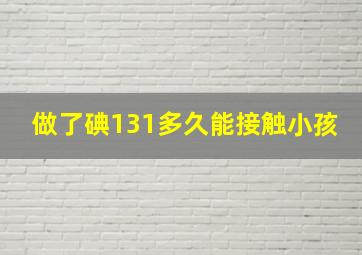 做了碘131多久能接触小孩